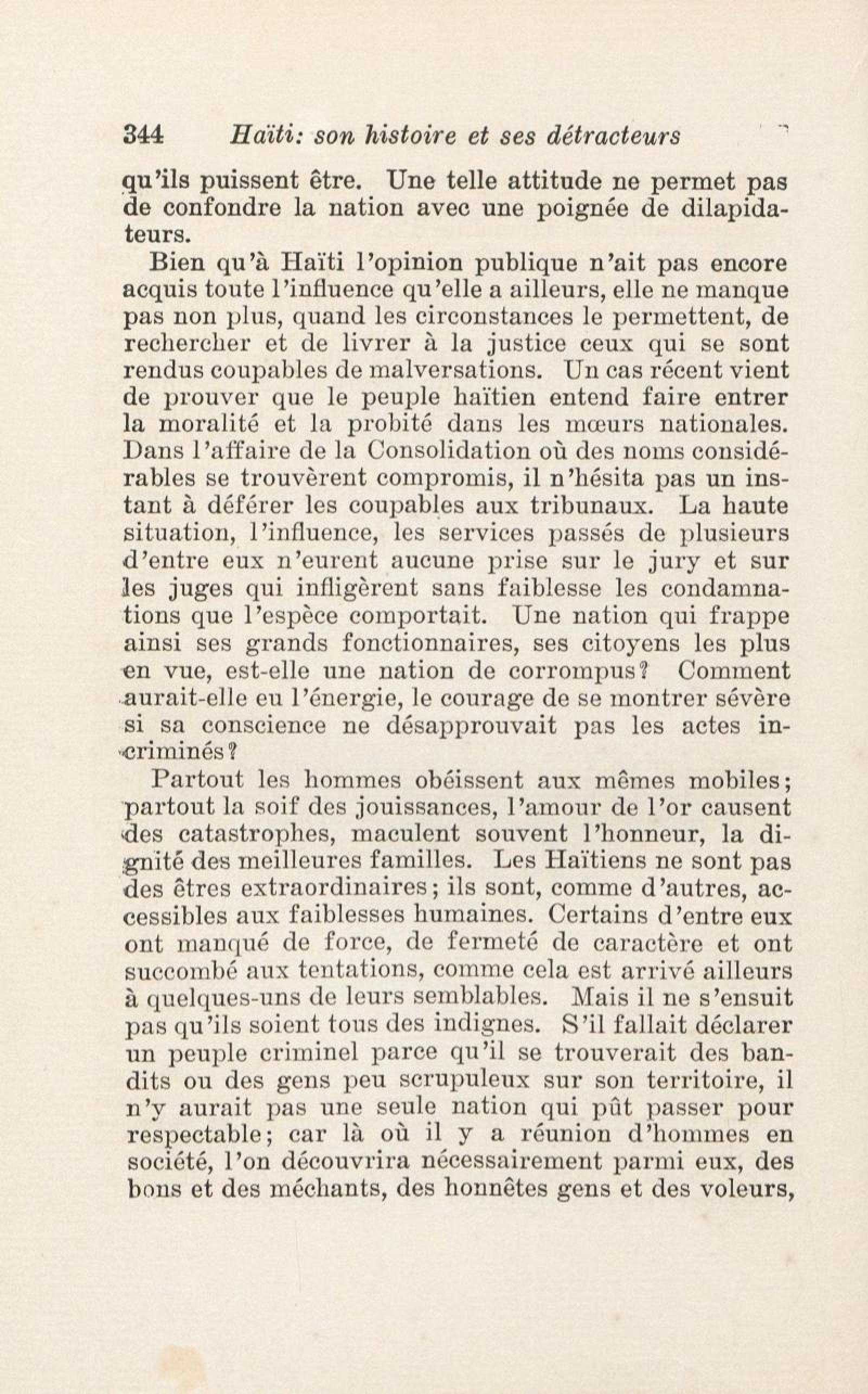 344 Haïti: son histoire et ses détracteurs

qu'ils puissent être. Une telle attitude ne permet pas de confondre la nation avec une poignée de dilapidateurs.

Bien qu'à Haïti l'opinion publique n'ait pas encore acquis toute l'influence qu'elle a ailleurs, elle ne manque pas non plus, quand les circonstances le permettent, de rechercher et de livrer à la justice ceux qui se sont rendus coupables de malversations. Un cas récent vient de prouver que le peuple haïtien entend faire entrer la moralité et la probité dans les mœurs nationales. Dans l'affaire de la Consolidation où des noms considérables se trouvèrent compromis, il n'hésita pas un instant à déférer les coupables aux tribunaux. La haute situation, l'influence, les services passés de plusieurs d'entre eux n'eurent aucune prise sur le jury et sur les juges qui infligèrent sans faiblesse les condamnations que l'espèce comportait. Une nation qui frappe ainsi ses grands fonctionnaires, ses citoyens les plus en vue, est-elle une nation de corrompus? Comment aurait-elle eu l'énergie, le courage de se montrer sévère si sa conscience ne désapprouvait pas les actes incriminés?

Partout les hommes obéissent aux mêmes mobiles; partout la soif des jouissances, l'amour de l'or causent des catastrophes, maculent souvent l'honneur, la dignité des meilleures familles. Les Haïtiens ne sont pas des êtres extraordinaires; ils sont, comme d'autres, accessibles aux faiblesses humaines. Certains d'entre eux ont manqué de force, de fermeté de caractère et ont succombé aux tentations, comme cela est arrivé ailleurs à quelques-uns de leurs semblables. Mais il ne s'ensuit pas qu'ils soient tous des indignes. S'il fallait déclarer un peuple criminel parce qu'il se trouverait des bandits ou des gens peu scrupuleux sur son territoire, il n'y aurait pas une seule nation qui pût passer pour respectable; car là où il y a réunion d'hommes en société, l'on découvrira nécessairement parmi eux, des bons et des méchants, des honnêtes gens et des voleurs,